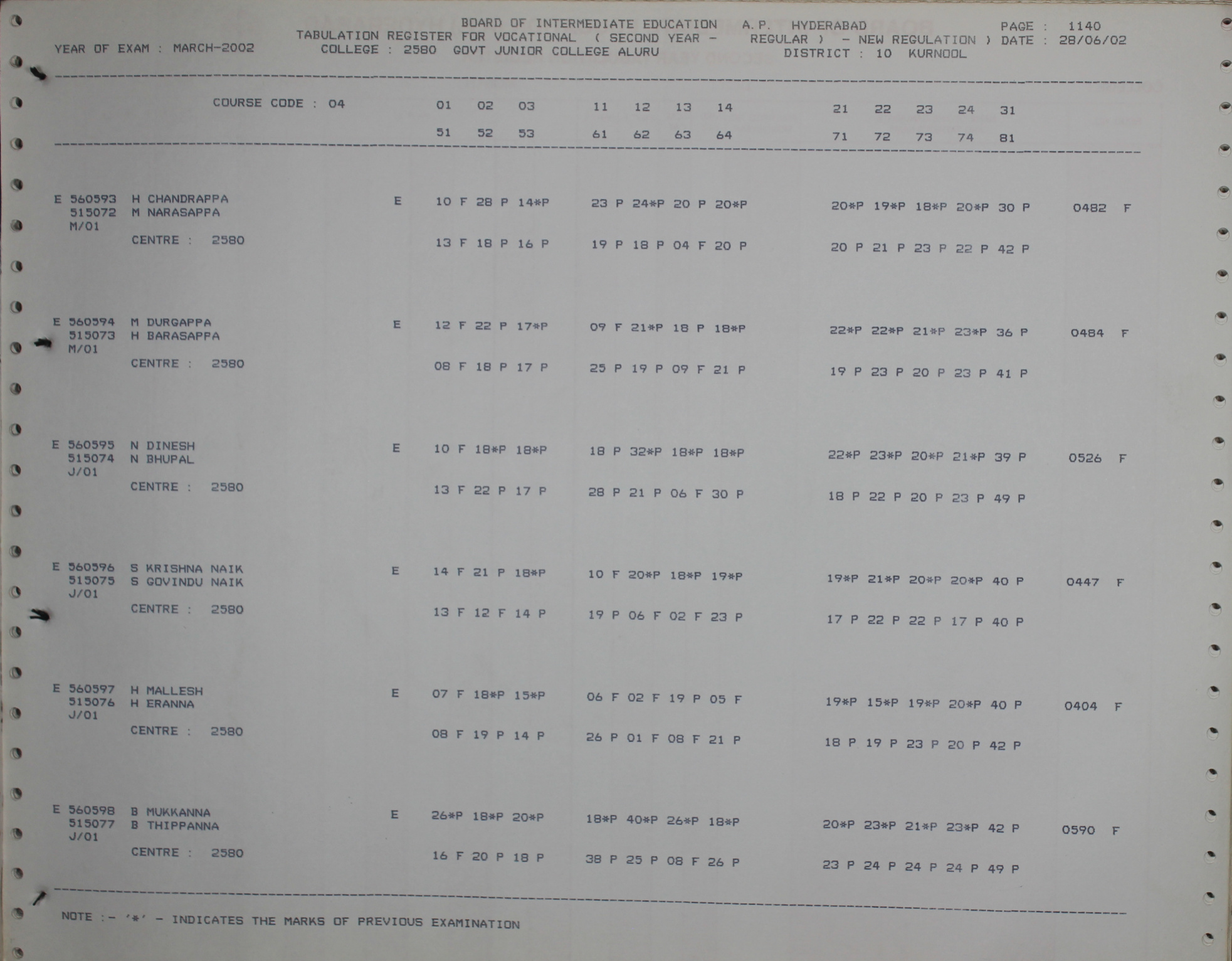 BOARD OF INTERMEDIATE EDUCATION A.P. HYDERABAD PAGE : 1140
TABULATION REGISTER FOR VOCATIONAL ( SECOND YEAR - REGULAR ) - NEW REGULATION ) DATE : 28/06/02
YEAR OF EXAM : MARCH-2002 COLLEGE : 2580 GOVT JUNIOR COLLEGE ALURU DISTRICT : 10 KURNOOL

COURSE CODE : 04 01 02 03 11 12 13 14 21 22 23 24 31
51 52 53 61 62 63 64 71 72 73 74 81

E 560593 H CHANDRAPPA E 10 F 28 P 14*P 23 P 24*P 20 P 20*P 20*P 19*P 18*P 20*P 30 P 0482 F
515072 M NARASAPPA
M/01
CENTRE : 2580 13 F 18 P 16 P 19 P 18 P 04 F 20 P 20 P 21 P 23 P 22 P 42 P

E 560594 M DURGAPPA E 12 F 22 P 17*P 09 F 21*P 18 P 18*P 22*P 22*P 21*P 23*P 36 P 0484 F
515073 H BARASAPPA
M/01
CENTRE : 2580 08 F 18 P 17 P 25 P 19 P 09 F 21 P 19 P 23 P 20 P 23 P 41 P

E 560595 N DINESH E 10 F 18*P 18*P 18 P 32*P 18*P 18*P 22*P 23*P 20*P 21*P 39 P 0526 F
515074 N BHUPAL
J/01
CENTRE : 2580 13 F 22 P 17 P 28 P 21 P 06 F 30 P 18 P 22 P 20 P 23 P 49 P

E 560596 S KRISHNA NAIK E 14 F 21 P 18*P 10 F 20*P 18*P 19*P 19*P 21*P 20*P 20*P 40 P 0447 F
515075 S GOVINDU NAIK
J/01
CENTRE : 2580 13 F 12 F 14 P 19 P 06 F 02 F 23 P 17 P 22 P 22 P 17 P 40 P

E 560597 H MALLESH E 07 F 18*P 15*P 06 F 02 F 19 P 05 F 19*P 15*P 19*P 20*P 40 P 0404 F
515076 H ERANNA
J/01
CENTRE : 2580 08 F 19 P 14 P 26 P 01 F 08 F 21 P 18 P 19 P 23 P 20 P 42 P

E 560598 B MUKKANNA E 26*P 18*P 20*P 18*P 40*P 26*P 18*P 20*P 23*P 21*P 23*P 42 P 0590 F
515077 B THIPPANNA
J/01
CENTRE : 2580 16 F 20 P 18 P 38 P 25 P 08 F 26 P 23 P 24 P 24 P 24 P 49 P

NOTE :- '*' - INDICATES THE MARKS OF PREVIOUS EXAMINATION